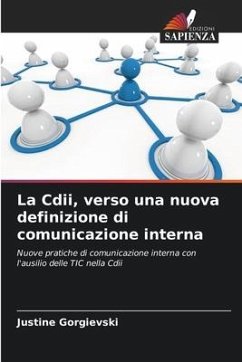 EDIZIONI
SAPIENZA

La Cdii, verso una nuova definizione di comunicazione interna

Nuove pratiche di comunicazione interna con l'ausilio delle TIC nella Cdii

Justine Gorgievski